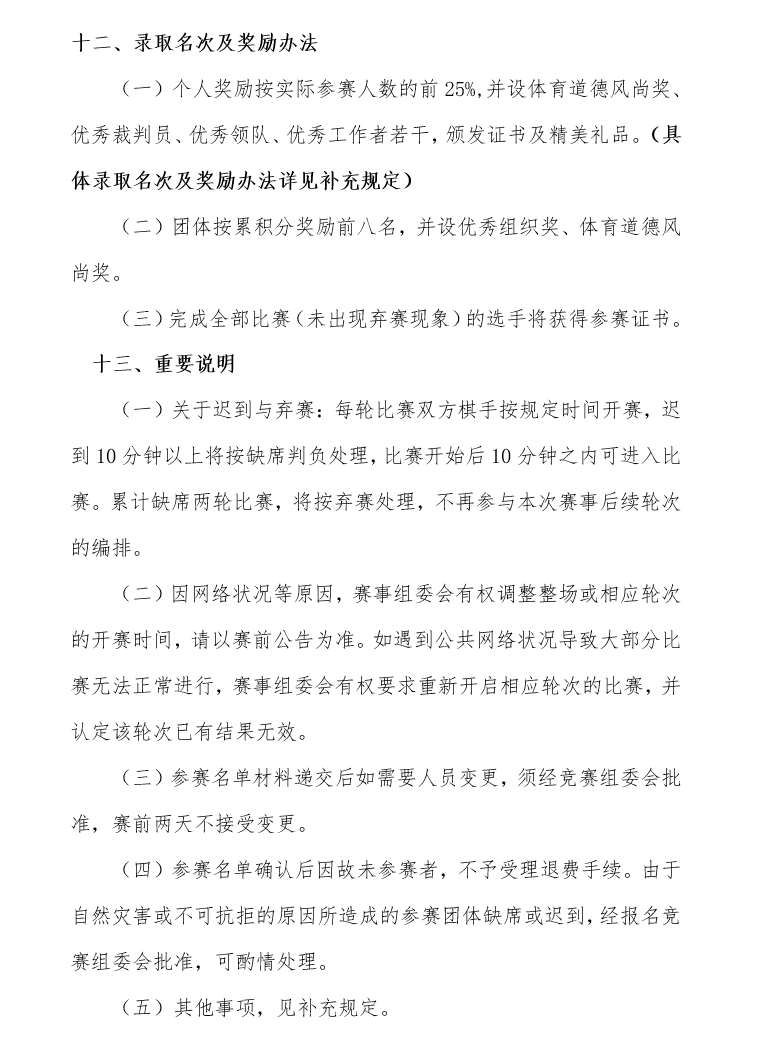 十二、录取名次及奖励办法

（一）个人奖励按实际参赛人数的前 25%,并设体育道德风尚奖、优秀裁判员、优秀领队、优秀工作者若干，颁发证书及精美礼品。（具体录取名次及奖励办法详见补充规定）

（二）团体按累积分奖励前八名，并设优秀组织奖、体育道德风尚奖。

（三）完成全部比赛（未出现弃赛现象）的选手将获得参赛证书。

十三、重要说明

（一）关于迟到与弃赛：每轮比赛双方棋手按规定时间开赛，迟到 10 分钟以上将按缺席判负处理，比赛开始后 10 分钟之内可进入比赛。累计缺席两轮比赛，将按弃赛处理，不再参与本次赛事后续轮次的编排。

（二）因网络状况等原因，赛事组委会有权调整整场或相应轮次的开赛时间，请以赛前公告为准。如遇到公共网络状况导致大部分比赛无法正常进行，赛事组委会有权要求重新开启相应轮次的比赛，并认定该轮次已有结果无效。

（三）参赛名单材料递交后如需要人员变更，须经竞赛组委会批准，赛前两天不接受变更。

（四）参赛名单确认后因故未参赛者，不予受理退费手续。由于自然灾害或不可抗拒的原因所造成的参赛团体缺席或迟到，经报名竞赛组委会批准，可酌情处理。

（五）其他事项，见补充规定。